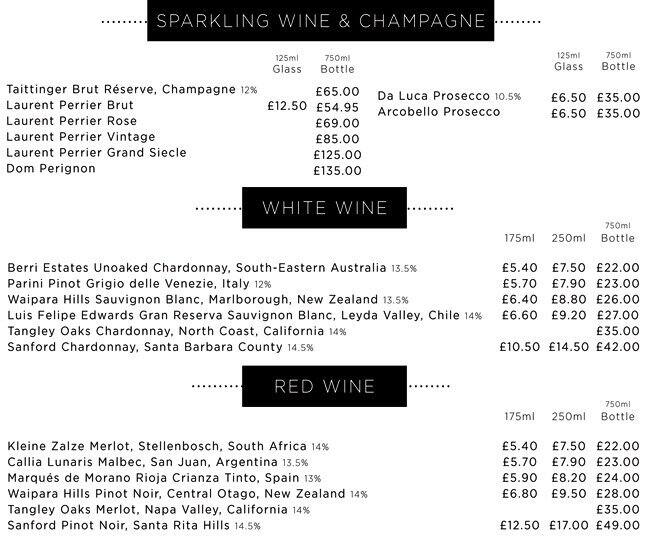 SPARKLING WINE & CHAMPAGNE

| | 125ml Glass | 750ml Bottle |
|---|---|---|
| Taittinger Brut Réserve, Champagne 12% | | £65.00 |
| Laurent Perrier Brut | £12.50 | £54.95 |
| Laurent Perrier Rose | | £69.00 |
| Laurent Perrier Vintage | | £85.00 |
| Laurent Perrier Grand Siecle | | £125.00 |
| Dom Perignon | | £135.00 |

| | 125ml Glass | 750ml Bottle |
|---|---|---|
| Da Luca Prosecco 10.5% | £6.50 | £35.00 |
| Arcobello Prosecco | £6.50 | £35.00 |

WHITE WINE

| | 175ml | 250ml | 750ml Bottle |
|---|---|---|---|
| Berri Estates Unoaked Chardonnay, South-Eastern Australia 13.5% | £5.40 | £7.50 | £22.00 |
| Parini Pinot Grigio delle Venezie, Italy 12% | £5.70 | £7.90 | £23.00 |
| Waipara Hills Sauvignon Blanc, Marlborough, New Zealand 13.5% | £6.40 | £8.80 | £26.00 |
| Luis Felipe Edwards Gran Reserva Sauvignon Blanc, Leyda Valley, Chile 14% | £6.60 | £9.20 | £27.00 |
| Tangley Oaks Chardonnay, North Coast, California 14% | | | £35.00 |
| Sanford Chardonnay, Santa Barbara County 14.5% | £10.50 | £14.50 | £42.00 |

RED WINE

| | 175ml | 250ml | 750ml Bottle |
|---|---|---|---|
| Kleine Zalze Merlot, Stellenbosch, South Africa 14% | £5.40 | £7.50 | £22.00 |
| Callia Lunaris Malbec, San Juan, Argentina 13.5% | £5.70 | £7.90 | £23.00 |
| Marqués de Morano Rioja Crianza Tinto, Spain 13% | £5.90 | £8.20 | £24.00 |
| Waipara Hills Pinot Noir, Central Otago, New Zealand 14% | £6.80 | £9.50 | £28.00 |
| Tangley Oaks Merlot, Napa Valley, California 14% | | | £35.00 |
| Sanford Pinot Noir, Santa Rita Hills 14.5% | £12.50 | £17.00 | £49.00 |